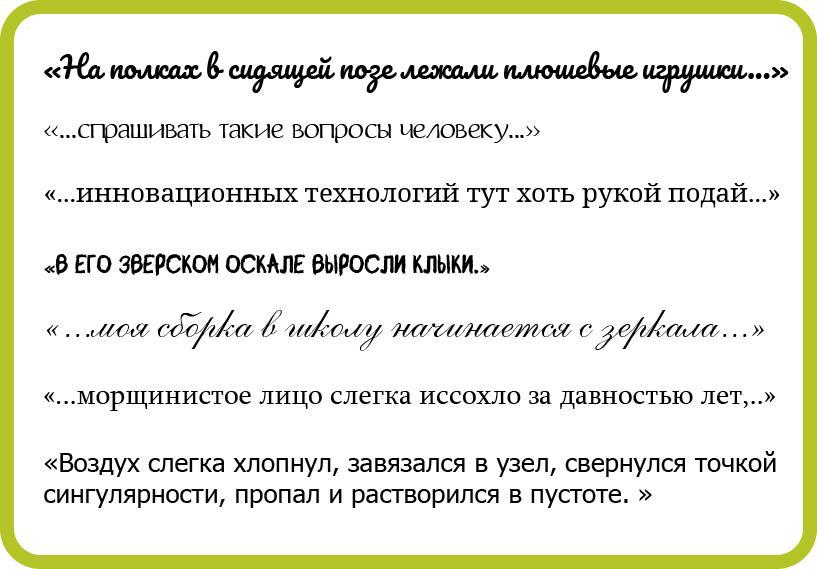 «На полках в сидящей позе лежали плюшевые игрушки...»

«...спрашивать такие вопросы человеку...»

«...инновационных технологий тут хоть рукой подай...»

«В ЕГО ЗВЕРСКОМ ОСКАЛЕ ВЫРОСЛИ КЛЫКИ.»

«...моя сборка в школу начинается с зеркала...»

«...морщинистое лицо слегка иссохло за давностью лет,..»

«Воздух слегка хлопнул, завязался в узел, свернулся точкой сингулярности, пропал и растворился в пустоте. »